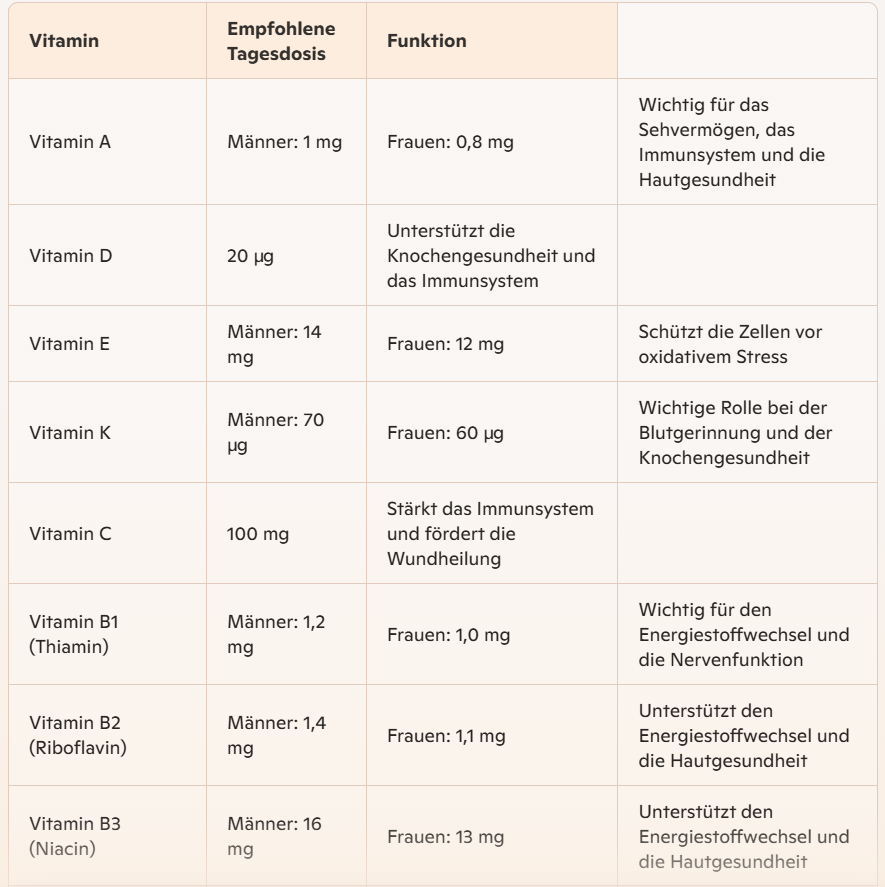 | Vitamin | Empfohlene Tagesdosis | Funktion | |
|---|---|---|---|
| Vitamin A | Männer: 1 mg | Frauen: 0,8 mg | Wichtig für das Sehvermögen, das Immunsystem und die Hautgesundheit |
| Vitamin D | 20 µg | Unterstützt die Knochengesundheit und das Immunsystem | |
| Vitamin E | Männer: 14 mg | Frauen: 12 mg | Schützt die Zellen vor oxidativem Stress |
| Vitamin K | Männer: 70 µg | Frauen: 60 µg | Wichtige Rolle bei der Blutgerinnung und der Knochengesundheit |
| Vitamin C | 100 mg | Stärkt das Immunsystem und fördert die Wundheilung | |
| Vitamin B1 (Thiamin) | Männer: 1,2 mg | Frauen: 1,0 mg | Wichtig für den Energiestoffwechsel und die Nervenfunktion |
| Vitamin B2 (Riboflavin) | Männer: 1,4 mg | Frauen: 1,1 mg | Unterstützt den Energiestoffwechsel und die Hautgesundheit |
| Vitamin B3 (Niacin) | Männer: 16 mg | Frauen: 13 mg | Unterstützt den Energiestoffwechsel und die Hautgesundheit |